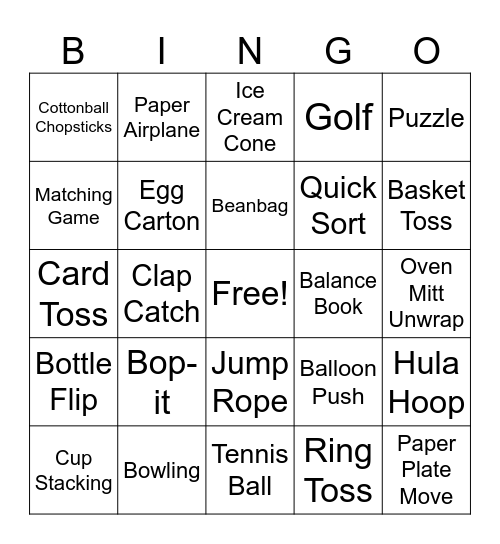 | B | I | N | G | O |
|---|---|---|---|---|
| Cottonball Chopsticks | Paper Airplane | Ice Cream Cone | Golf | Puzzle |
| Matching Game | Egg Carton | Beanbag | Quick Sort | Basket Toss |
| Card Toss | Clap Catch | Free! | Balance Book | Oven Mitt Unwrap |
| Bottle Flip | Bop-it | Jump Rope | Balloon Push | Hula Hoop |
| Cup Stacking | Bowling | Tennis Ball | Ring Toss | Paper Plate Move |